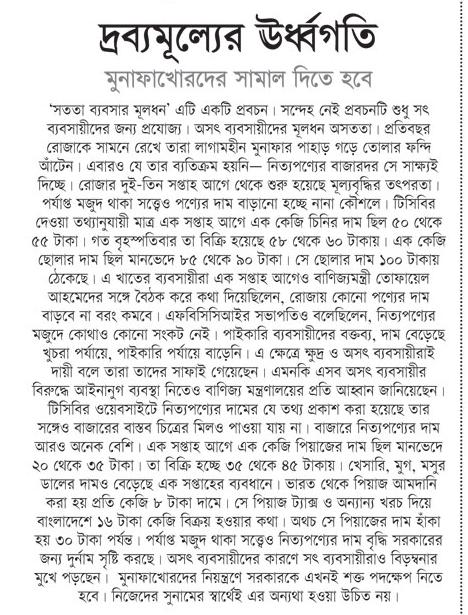 দ্রব্যমূল্যের ঊর্ধ্বগতি

মুনাফাখোরদের সামাল দিতে হবে

'সততা ব্যবসার মূলধন' এটি একটি প্রবচন। সন্দেহ নেই প্রবচনটি শুধু সৎ ব্যবসায়ীদের জন্য প্রযোজ্য। অসৎ ব্যবসায়ীদের মূলধন অসততা। প্রতিবছর রোজাকে সামনে রেখে তারা লাগামহীন মুনাফার পাহাড় গড়ে তোলার ফন্দি আঁটেন। এবারও যে তার ব্যতিক্রম হয়নি— নিত্যপণ্যের বাজারদর সে সাক্ষ্যই দিচ্ছে। রোজার দুই-তিন সপ্তাহ আগে থেকে শুরু হয়েছে মূল্যবৃদ্ধির তৎপরতা। পর্যাপ্ত মজুদ থাকা সত্ত্বেও পণ্যের দাম বাড়ানো হচ্ছে নানা কৌশলে। টিসিবির দেওয়া তথ্যানুযায়ী মাত্র এক সপ্তাহ আগে এক কেজি চিনির দাম ছিল ৫০ থেকে ৫৫ টাকা। গত বৃহস্পতিবার তা বিক্রি হয়েছে ৫৮ থেকে ৬০ টাকায়। এক কেজি ছোলার দাম ছিল মানভেদে ৮৫ থেকে ৯০ টাকা। সে ছোলার দাম ১০০ টাকায় ঠেকেছে। এ খাতের ব্যবসায়ীরা এক সপ্তাহ আগেও বাণিজ্যমন্ত্রী তোফায়েল আহমেদের সঙ্গে বৈঠক করে কথা দিয়েছিলেন, রোজায় কোনো পণ্যের দাম বাড়বে না বরং কমবে। এফবিসিসিআইর সভাপতিও বলেছিলেন, নিত্যপণ্যের মজুদে কোথাও কোনো সংকট নেই। পাইকারি ব্যবসায়ীদের বক্তব্য, দাম বেড়েছে খুচরা পর্যায়ে, পাইকারি পর্যায়ে বাড়েনি। এ ক্ষেত্রে ক্ষুদ্র ও অসৎ ব্যবসায়ীরাই দায়ী বলে তারা তাদের সাফাই গেয়েছেন। এমনকি এসব অসৎ ব্যবসায়ীর বিরুদ্ধে আইনানুগ ব্যবস্থা নিতেও বাণিজ্য মন্ত্রণালয়ের প্রতি আহ্বান জানিয়েছেন। টিসিবির ওয়েবসাইটে নিত্যপণ্যের দামের যে তথ্য প্রকাশ করা হয়েছে তার সঙ্গেও বাজারের বাস্তব চিত্রের মিলও পাওয়া যায় না। বাজারে নিত্যপণ্যের দাম আরও অনেক বেশি। এক সপ্তাহ আগে এক কেজি পিয়াজের দাম ছিল মানভেদে ২০ থেকে ৩৫ টাকা। তা বিক্রি হচ্ছে ৩৫ থেকে ৪৫ টাকায়। খেসারি, মুগ, মসুর ডালের দামও বেড়েছে এক সপ্তাহের ব্যবধানে। ভারত থেকে পিয়াজ আমদানি করা হয় প্রতি কেজি ৮ টাকা দামে। সে পিয়াজ ট্যাক্স ও অন্যান্য খরচ দিয়ে বাংলাদেশে ১৬ টাকা কেজি বিক্রয় হওয়ার কথা। অথচ সে পিয়াজের দাম হাঁকা হয় ৩০ টাকা পর্যন্ত। পর্যাপ্ত মজুদ থাকা সত্ত্বেও নিত্যপণ্যের দাম বৃদ্ধি সরকারের জন্য দুর্নাম সৃষ্টি করছে। অসৎ ব্যবসায়ীদের কারণে সৎ ব্যবসায়ীরাও বিড়ম্বনার মুখে পড়ছেন। মুনাফাখোরদের নিয়ন্ত্রণে সরকারকে এখনই শক্ত পদক্ষেপ নিতে হবে। নিজেদের সুনামের স্বার্থেই এর অন্যথা হওয়া উচিত নয়।